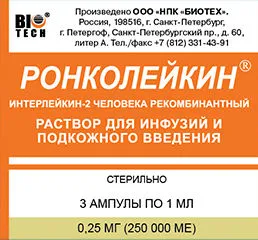 BIO®
TECH

Произведено ООО «НПК «БИОТЕХ». Россия, 198516, г. Санкт-Петербург, г. Петергоф, Санкт-Петербургский пр., д. 60, литер А. Тел./факс +7 (812) 331-43-91

РОНКОЛЕЙКИН®

ИНТЕРЛЕЙКИН-2 ЧЕЛОВЕКА РЕКОМБИНАНТНЫЙ

РАСТВОР ДЛЯ ИНФУЗИЙ И ПОДКОЖНОГО ВВЕДЕНИЯ

СТЕРИЛЬНО

3 АМПУЛЫ ПО 1 МЛ

0,25 МГ (250 000 МЕ)